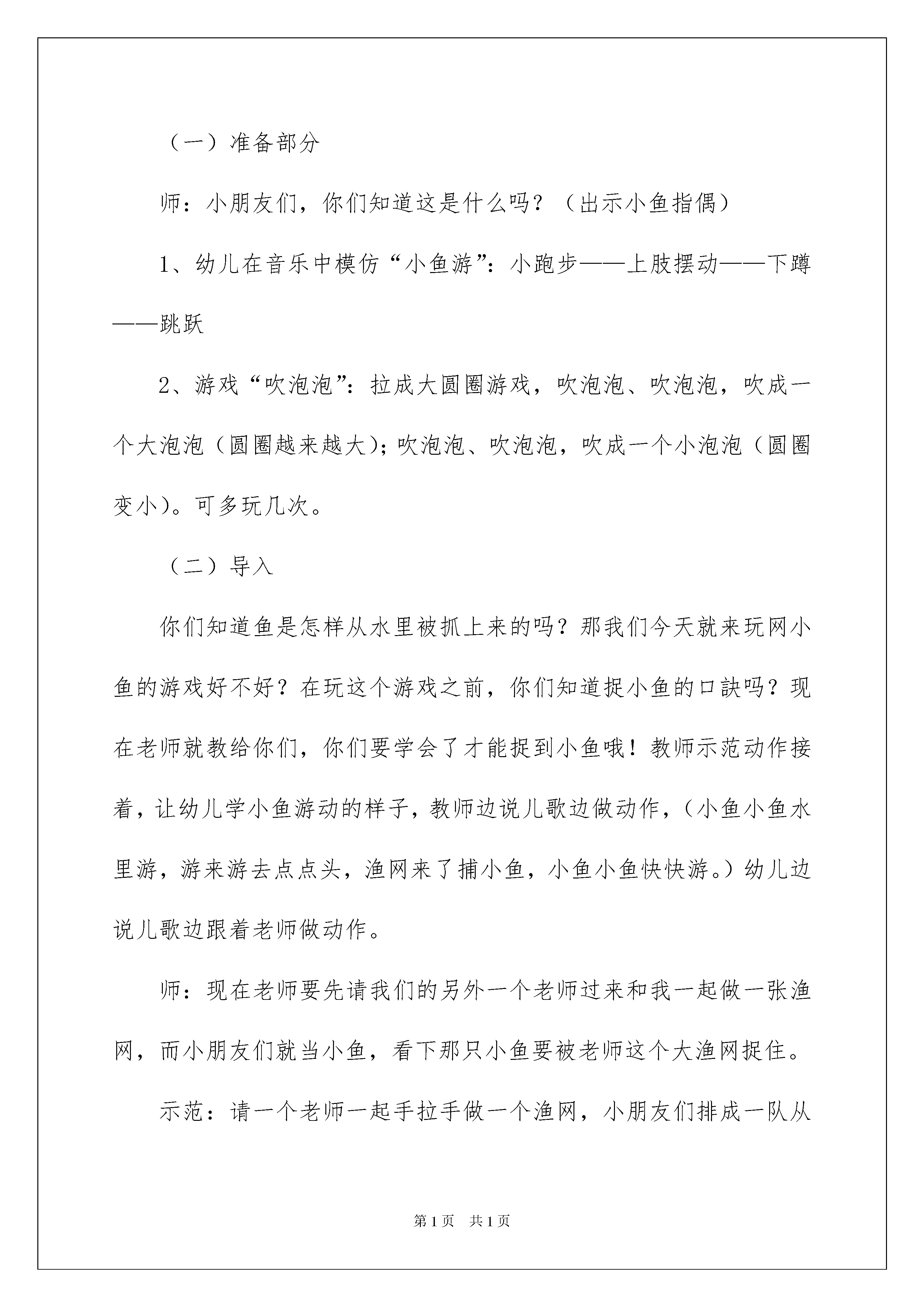 （一）准备部分

师：小朋友们，你们知道这是什么吗？（出示小鱼指偶）

1、幼儿在音乐中模仿“小鱼游”：小跑步——上肢摆动——下蹲——跳跃

2、游戏“吹泡泡”：拉成大圆圈游戏，吹泡泡、吹泡泡，吹成一个大泡泡（圆圈越来越大）；吹泡泡、吹泡泡，吹成一个小泡泡（圆圈变小）。可多玩几次。

（二）导入

你们知道鱼是怎样从水里被抓上来的吗？那我们今天就来玩网小鱼的游戏好不好？在玩这个游戏之前，你们知道捉小鱼的口诀吗？现在老师就教给你们，你们要学会了才能捉到小鱼哦！教师示范动作接着，让幼儿学小鱼游动的样子，教师边说儿歌边做动作，（小鱼小鱼水里游，游来游去点点头，渔网来了捕小鱼，小鱼小鱼快快游。）幼儿边说儿歌边跟着老师做动作。

师：现在老师要先请我们的另外一个老师过来和我一起做一张渔网，而小朋友们就当小鱼，看下那只小鱼要被老师这个大渔网捉住。

示范：请一个老师一起手拉手做一个渔网，小朋友们排成一队从

第1页 共1页